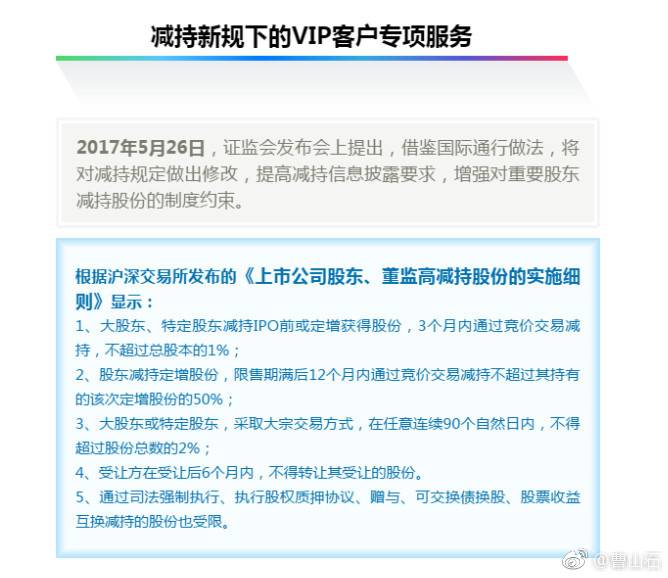 减持新规下的VIP客户专项服务

2017年5月26日，证监会发布会上提出，借鉴国际通行做法，将对减持规定做出修改，提高减持信息披露要求，增强对重要股东减持股份的制度约束。

根据沪深交易所发布的《上市公司股东、董监高减持股份的实施细则》显示：
1、大股东、特定股东减持IPO前或定增获得股份，3个月内通过竞价交易减持，不超过总股本的1%；
2、股东减持定增股份，限售期满后12个月内通过竞价交易减持不超过其持有的该次定增股份的50%；
3、大股东或特定股东，采取大宗交易方式，在任意连续90个自然日内，不得超过股份总数的2%；
4、受让方在受让后6个月内，不得转让其受让的股份。
5、通过司法强制执行、执行股权质押协议、赠与、可交换债换股、股票收益互换减持的股份也受限。

@曹山石